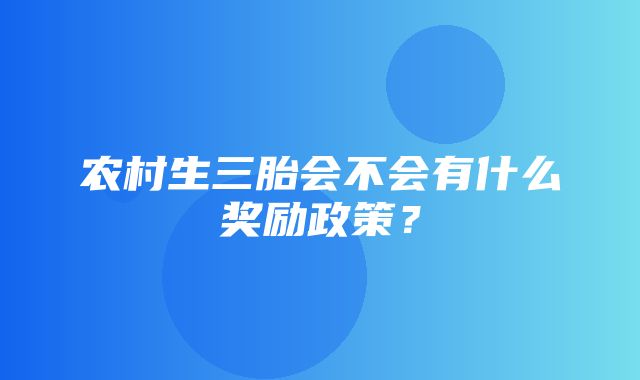 农村生三胎会不会有什么奖励政策？